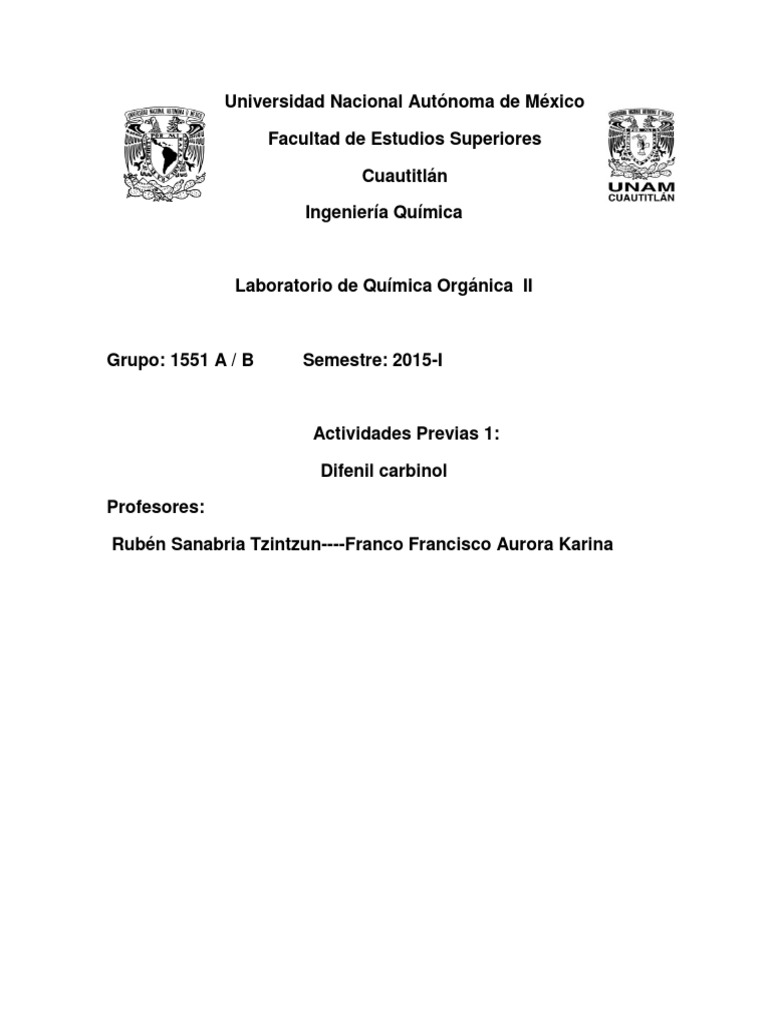 Universidad Nacional Autónoma de México

Facultad de Estudios Superiores

Cuautitlán

Ingeniería Química

UNAM
CUAUTITLÁN

Laboratorio de Química Orgánica II

Grupo: 1551 A / B Semestre: 2015-I

Actividades Previas 1:

Difenil carbinol

Profesores:

Rubén Sanabria Tzintzun----Franco Francisco Aurora Karina